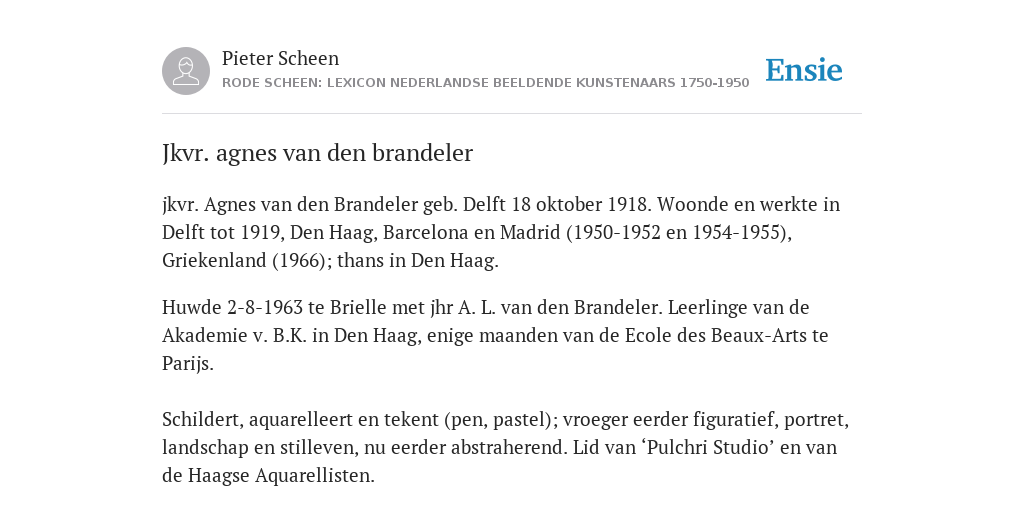 Pieter Scheen
RODE SCHEEN: LEXICON NEDERLANDSE BEELDENDE KUNSTENAARS 1750-1950

Ensie

Jkvr. agnes van den brandeler

jkvr. Agnes van den Brandeler geb. Delft 18 oktober 1918. Woonde en werkte in Delft tot 1919, Den Haag, Barcelona en Madrid (1950-1952 en 1954-1955), Griekenland (1966); thans in Den Haag.

Huwde 2-8-1963 te Brielle met jhr A. L. van den Brandeler. Leerlinge van de Akademie v. B.K. in Den Haag, enige maanden van de Ecole des Beaux-Arts te Parijs.

Schildert, aquarelleert en tekent (pen, pastel); vroeger eerder figuratief, portret, landschap en stilleven, nu eerder abstraherend. Lid van ‘Pulchri Studio’ en van de Haagse Aquarellisten.